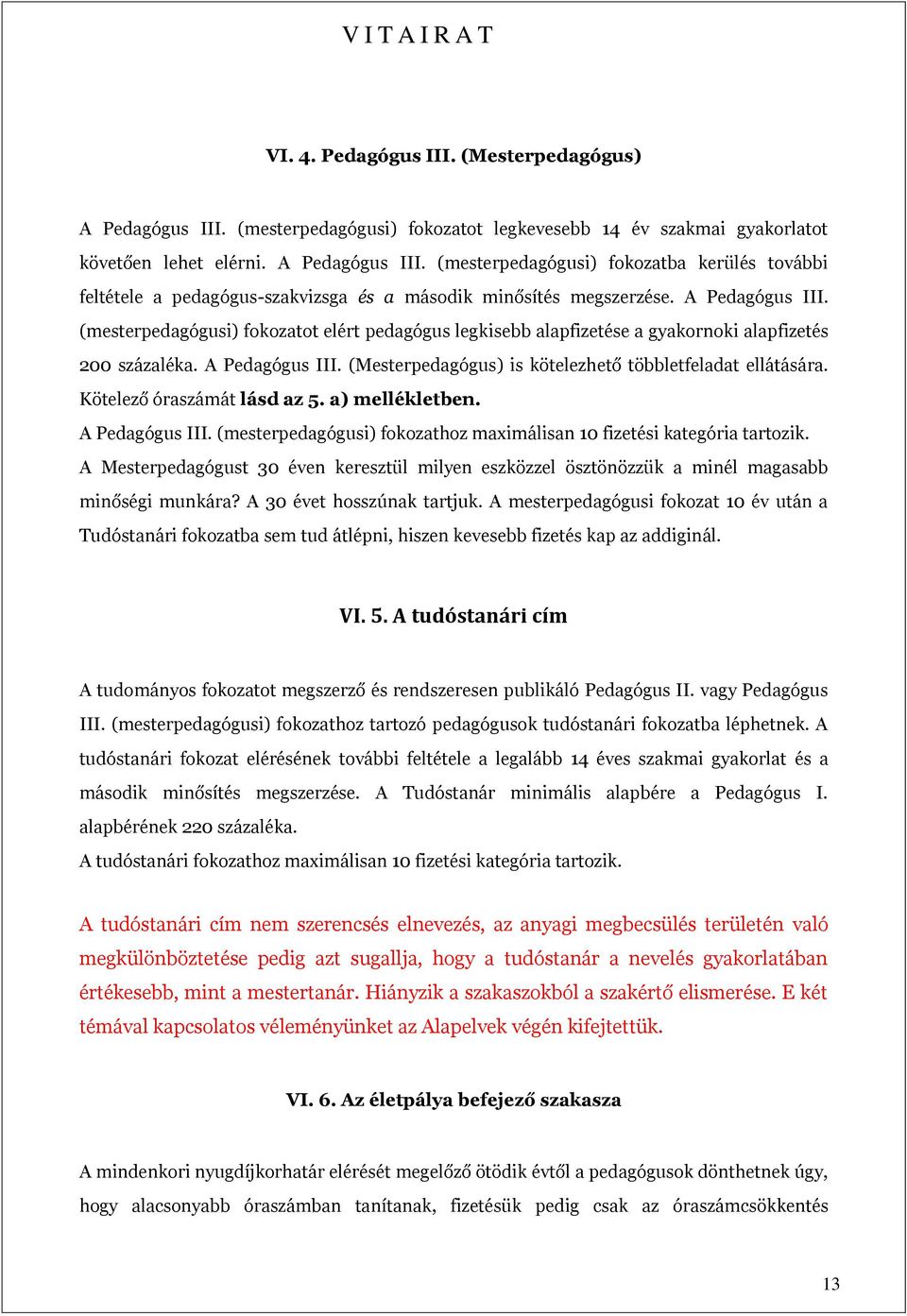 V I T A I R A T

VI. 4. Pedagógus III. (Mesterpedagógus)

A Pedagógus III. (mesterpedagógusi) fokozatot legkevesebb 14 év szakmai gyakorlatot követően lehet elérni. A Pedagógus III. (mesterpedagógusi) fokozatba kerülés további feltétele a pedagógus-szakvizsga és a második minősítés megszerzése. A Pedagógus III. (mesterpedagógusi) fokozatot elért pedagógus legkisebb alapfizetése a gyakornoki alapfizetés 200 százaléka. A Pedagógus III. (Mesterpedagógus) is kötelezhető többletfeladat ellátására. Kötelező óraszámát lásd az 5. a) mellékletben.
A Pedagógus III. (mesterpedagógusi) fokozathoz maximálisan 10 fizetési kategória tartozik.
A Mesterpedagógust 30 éven keresztül milyen eszközzel ösztönözzük a minél magasabb minőségi munkára? A 30 évet hosszúnak tartjuk. A mesterpedagógusi fokozat 10 év után a Tudóstanári fokozatba sem tud átlépni, hiszen kevesebb fizetés kap az addiginál.

VI. 5. A tudóstanári cím

A tudományos fokozatot megszerző és rendszeresen publikáló Pedagógus II. vagy Pedagógus III. (mesterpedagógusi) fokozathoz tartozó pedagógusok tudóstanári fokozatba léphetnek. A tudóstanári fokozat elérésének további feltétele a legalább 14 éves szakmai gyakorlat és a második minősítés megszerzése. A Tudóstanár minimális alapbére a Pedagógus I. alapbérének 220 százaléka.
A tudóstanári fokozathoz maximálisan 10 fizetési kategória tartozik.

A tudóstanári cím nem szerencsés elnevezés, az anyagi megbecsülés területén való megkülönböztetése pedig azt sugallja, hogy a tudóstanár a nevelés gyakorlatában értékesebb, mint a mestertanár. Hiányzik a szakaszokból a szakértő elismerése. E két témával kapcsolatos véleményünket az Alapelvek végén kifejtettük.

VI. 6. Az életpálya befejező szakasza

A mindenkori nyugdíjkorhatár elérését megelőző ötödik évtől a pedagógusok dönthetnek úgy, hogy alacsonyabb óraszámban tanítanak, fizetésük pedig csak az óraszámcsökkentés

13